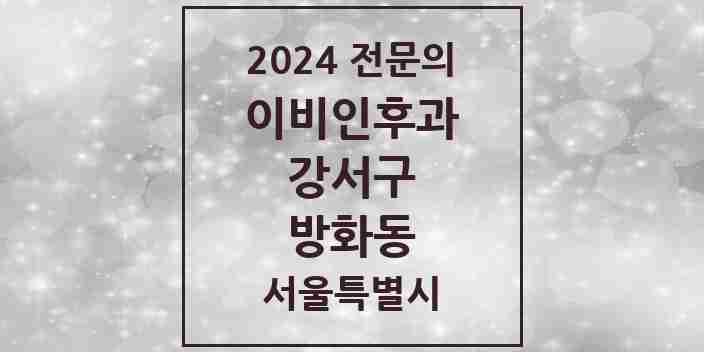 2024 전문의
이비인후과
강서구
방화동
서울특별시